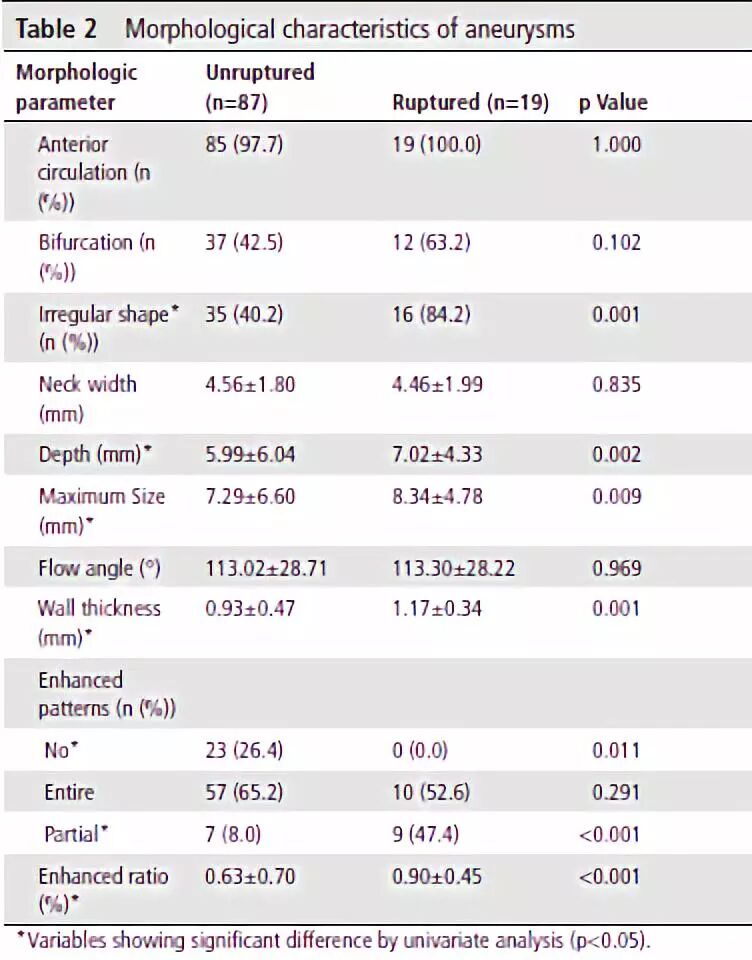 Table 2 Morphological characteristics of aneurysms

| Morphologic parameter | Unruptured (n=87) | Ruptured (n=19) | p Value |
|---|---|---|---|
| Anterior circulation (n (%)) | 85 (97.7) | 19 (100.0) | 1.000 |
| Bifurcation (n (%)) | 37 (42.5) | 12 (63.2) | 0.102 |
| Irregular shape* (n (%)) | 35 (40.2) | 16 (84.2) | 0.001 |
| Neck width (mm) | 4.56±1.80 | 4.46±1.99 | 0.835 |
| Depth (mm)* | 5.99±6.04 | 7.02±4.33 | 0.002 |
| Maximum Size (mm)* | 7.29±6.60 | 8.34±4.78 | 0.009 |
| Flow angle (°) | 113.02±28.71 | 113.30±28.22 | 0.969 |
| Wall thickness (mm)* | 0.93±0.47 | 1.17±0.34 | 0.001 |
| Enhanced patterns (n (%)) | | | |
| No* | 23 (26.4) | 0 (0.0) | 0.011 |
| Entire | 57 (65.2) | 10 (52.6) | 0.291 |
| Partial* | 7 (8.0) | 9 (47.4) | <0.001 |
| Enhanced ratio (%)* | 0.63±0.70 | 0.90±0.45 | <0.001 |

*Variables showing significant difference by univariate analysis (p<0.05).